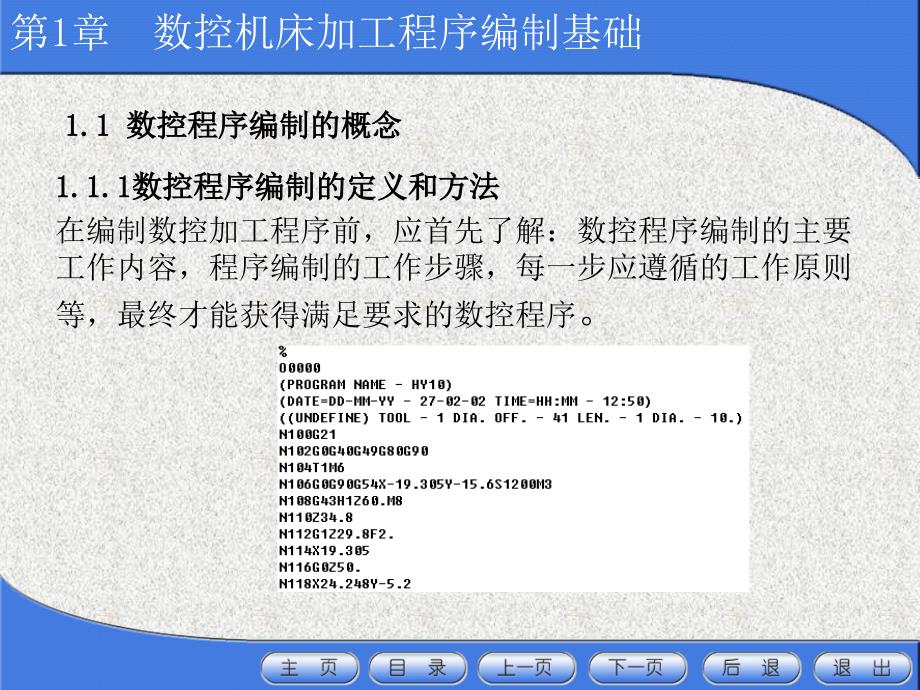 第1章　数控机床加工程序编制基础

1.1 数控程序编制的概念

1.1.1数控程序编制的定义和方法

在编制数控加工程序前，应首先了解：数控程序编制的主要工作内容，程序编制的工作步骤，每一步应遵循的工作原则等，最终才能获得满足要求的数控程序。

%
O0000
(PROGRAM NAME - HY10)
(DATE=DD-MM-YY - 27-02-02 TIME=HH:MM - 12:50)
((UNDEFINE) TOOL - 1 DIA. OFF. - 41 LEN. - 1 DIA. - 10.)
N100G21
N102G0G40G49G80G90
N104T1M6
N106G0G90G54X-19.305Y-15.6S1200M3
N108G43H1Z60.M8
N110Z34.8
N112G1Z29.8F2.
N114X19.305
N116G0Z50.
N118X24.248Y-5.2

主　页　目　录　上一页　下一页　后　退　退　出